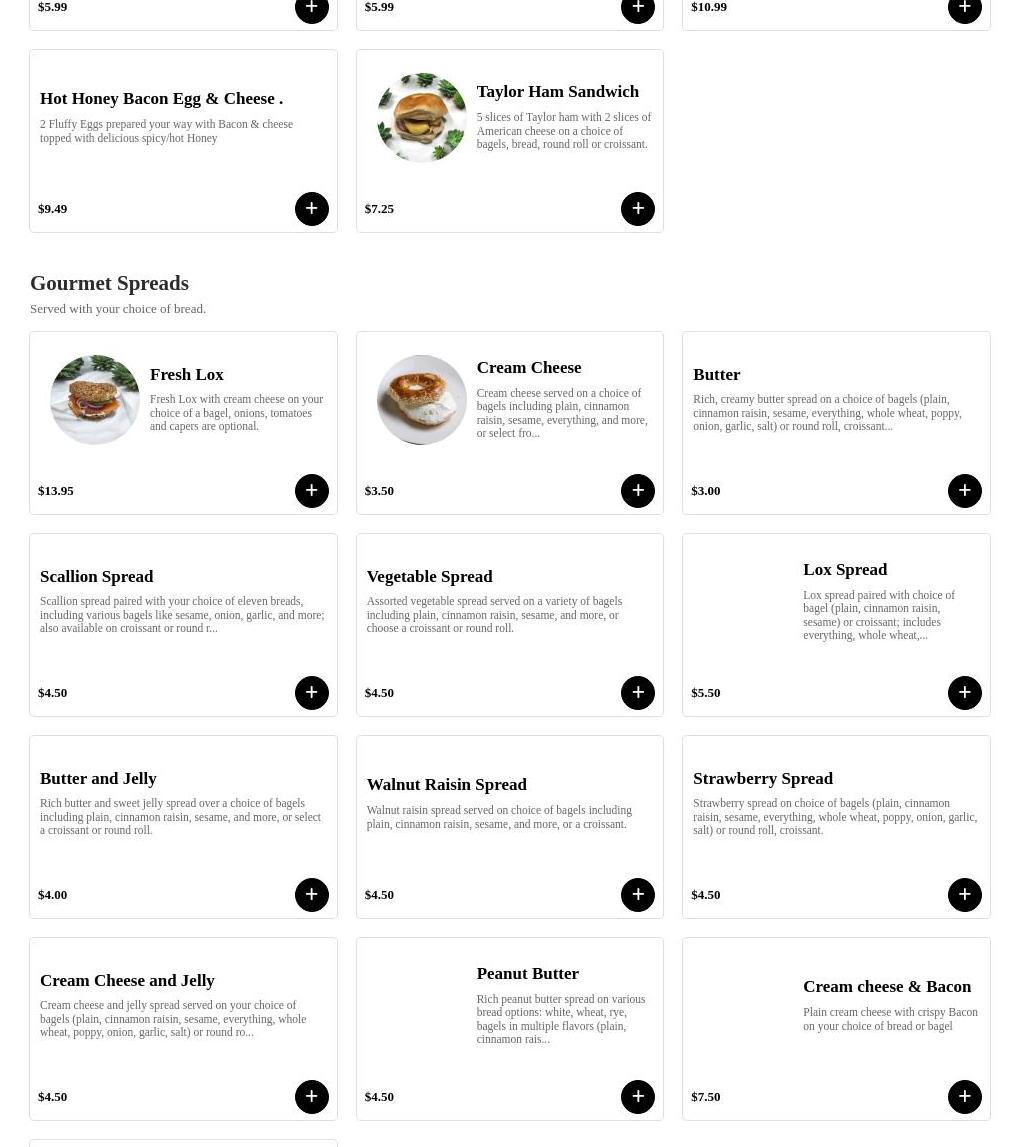 $5.99
+
$5.99
+
$10.99
+

Hot Honey Bacon Egg & Cheese .
2 Fluffy Eggs prepared your way with Bacon & cheese topped with delicious spicy/hot Honey
$9.49
+

Taylor Ham Sandwich
5 slices of Taylor ham with 2 slices of American cheese on a choice of bagels, bread, round roll or croissant.
$7.25
+

Gourmet Spreads
Served with your choice of bread.

Fresh Lox
Fresh Lox with cream cheese on your choice of a bagel, onions, tomatoes and capers are optional.
$13.95
+

Cream Cheese
Cream cheese served on a choice of bagels including plain, cinnamon raisin, sesame, everything, and more, or select fro...
$3.50
+

Butter
Rich, creamy butter spread on a choice of bagels (plain, cinnamon raisin, sesame, everything, whole wheat, poppy, onion, garlic, salt) or round roll, croissant...
$3.00
+

Scallion Spread
Scallion spread paired with your choice of eleven breads, including various bagels like sesame, onion, garlic, and more; also available on croissant or round r...
$4.50
+

Vegetable Spread
Assorted vegetable spread served on a variety of bagels including plain, cinnamon raisin, sesame, and more, or choose a croissant or round roll.
$4.50
+

Lox Spread
Lox spread paired with choice of bagel (plain, cinnamon raisin, sesame) or croissant; includes everything, whole wheat,...
$5.50
+

Butter and Jelly
Rich butter and sweet jelly spread over a choice of bagels including plain, cinnamon raisin, sesame, and more, or select a croissant or round roll.
$4.00
+

Walnut Raisin Spread
Walnut raisin spread served on choice of bagels including plain, cinnamon raisin, sesame, and more, or a croissant.
$4.50
+

Strawberry Spread
Strawberry spread on choice of bagels (plain, cinnamon raisin, sesame, everything, whole wheat, poppy, onion, garlic, salt) or round roll, croissant.
$4.50
+

Cream Cheese and Jelly
Cream cheese and jelly spread served on your choice of bagels (plain, cinnamon raisin, sesame, everything, whole wheat, poppy, onion, garlic, salt) or round ro...
$4.50
+

Peanut Butter
Rich peanut butter spread on various bread options: white, wheat, rye, bagels in multiple flavors (plain, cinnamon rais...
$4.50
+

Cream cheese & Bacon
Plain cream cheese with crispy Bacon on your choice of bread or bagel
$7.50
+